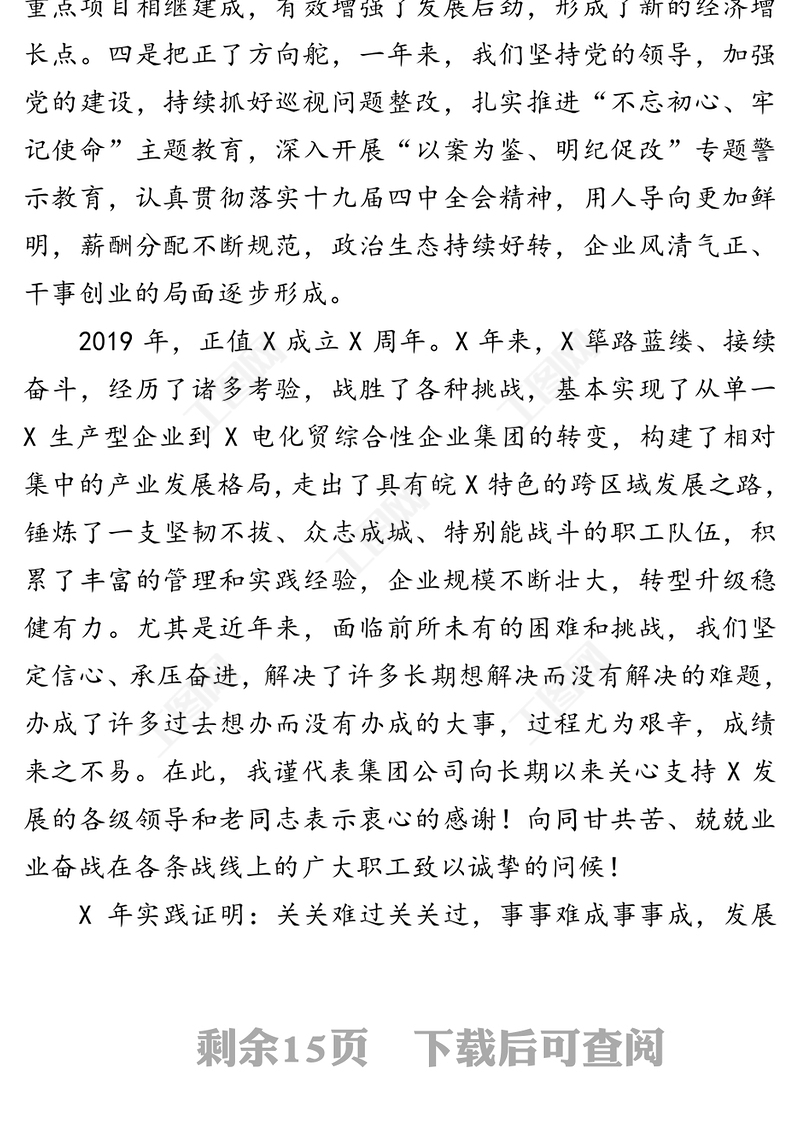 重点项目相继建成，有效增强了发展后劲，形成了新的经济增长点。四是把正了方向舵，一年来，我们坚持党的领导，加强党的建设，持续抓好巡视问题整改，扎实推进“不忘初心、牢记使命”主题教育，深入开展“以案为鉴、明纪促改”专题警示教育，认真贯彻落实十九届四中全会精神，用人导向更加鲜明，薪酬分配不断规范，政治生态持续好转，企业风清气正、干事创业的局面逐步形成。

2019 年，正值 X 成立 X 周年。X 年来，X 筚路蓝缕、接续奋斗，经历了诸多考验，战胜了各种挑战，基本实现了从单一 X 生产型企业到 X 电化贸综合性企业集团的转变，构建了相对集中的产业发展格局，走出了具有皖 X 特色的跨区域发展之路，锤炼了一支坚韧不拔、众志成城、特别能战斗的职工队伍，积累了丰富的管理和实践经验，企业规模不断壮大，转型升级稳健有力。尤其是近年来，面临前所未有的困难和挑战，我们坚定信心、承压奋进，解决了许多长期想解决而没有解决的难题，办成了许多过去想办而没有办成的大事，过程尤为艰辛，成绩来之不易。在此，我谨代表集团公司向长期以来关心支持 X 发展的各级领导和老同志表示衷心的感谢！向同甘共苦、兢兢业业奋战在各条战线上的广大职工致以诚挚的问候！

X 年实践证明：关关难过关关过，事事难成事事成，发展

剩余15页　下载后可查阅